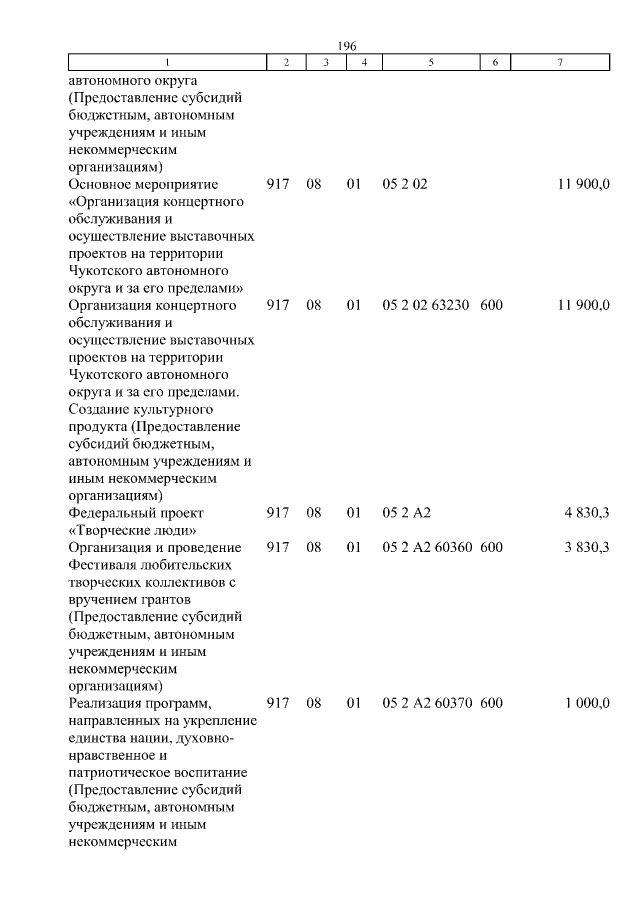 196

| 1 | 2 | 3 | 4 | 5 | 6 | 7 |
|---|---|---|---|---|---|---|
| автономного округа (Предоставление субсидий бюджетным, автономным учреждениям и иным некоммерческим организациям) | | | | | | |
| Основное мероприятие «Организация концертного обслуживания и осуществление выставочных проектов на территории Чукотского автономного округа и за его пределами» | 917 | 08 | 01 | 05 2 02 | | 11 900,0 |
| Организация концертного обслуживания и осуществление выставочных проектов на территории Чукотского автономного округа и за его пределами. Создание культурного продукта (Предоставление субсидий бюджетным, автономным учреждениям и иным некоммерческим организациям) | 917 | 08 | 01 | 05 2 02 63230 | 600 | 11 900,0 |
| Федеральный проект «Творческие люди» | 917 | 08 | 01 | 05 2 A2 | | 4 830,3 |
| Организация и проведение Фестиваля любительских творческих коллективов с вручением грантов (Предоставление субсидий бюджетным, автономным учреждениям и иным некоммерческим организациям) | 917 | 08 | 01 | 05 2 A2 60360 | 600 | 3 830,3 |
| Реализация программ, направленных на укрепление единства нации, духовно-нравственное и патриотическое воспитание (Предоставление субсидий бюджетным, автономным учреждениям и иным некоммерческим | 917 | 08 | 01 | 05 2 A2 60370 | 600 | 1 000,0 |